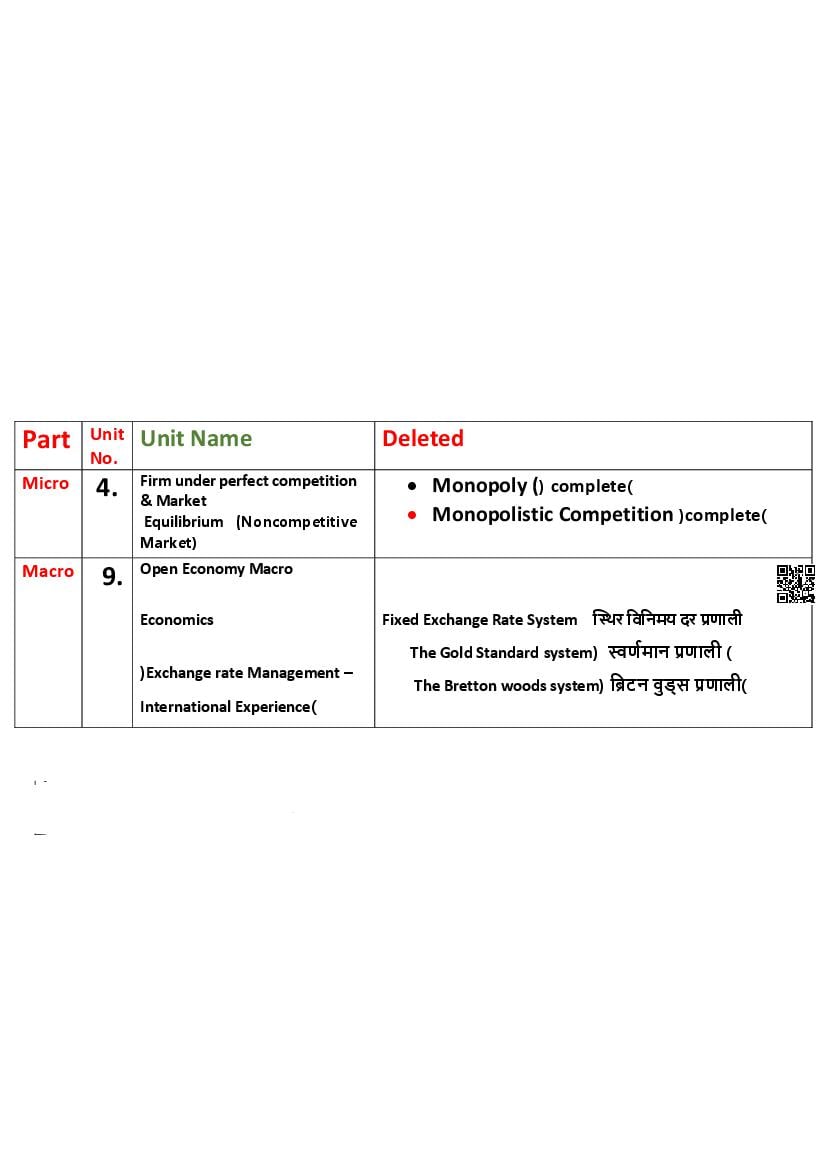 | Part | Unit No. | Unit Name | Deleted |
|---|---|---|---|
| Micro | 4. | Firm under perfect competition & Market Equilibrium (Noncompetitive Market) | • Monopoly () complete( • Monopolistic Competition )complete( |
| Macro | 9. | Open Economy Macro Economics )Exchange rate Management – International Experience( | Fixed Exchange Rate System स्थिर विनिमय दर प्रणाली The Gold Standard system) स्वर्णमान प्रणाली ( The Bretton woods system) ब्रिटन वुड्स प्रणाली( |